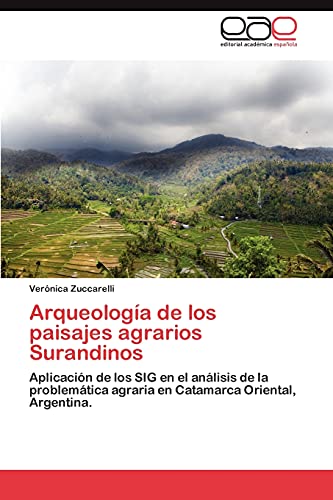 eae
editorial académica española

Verónica Zuccarelli

Arqueología de los paisajes agrarios Surandinos

Aplicación de los SIG en el análisis de la problemática agraria en Catamarca Oriental, Argentina.